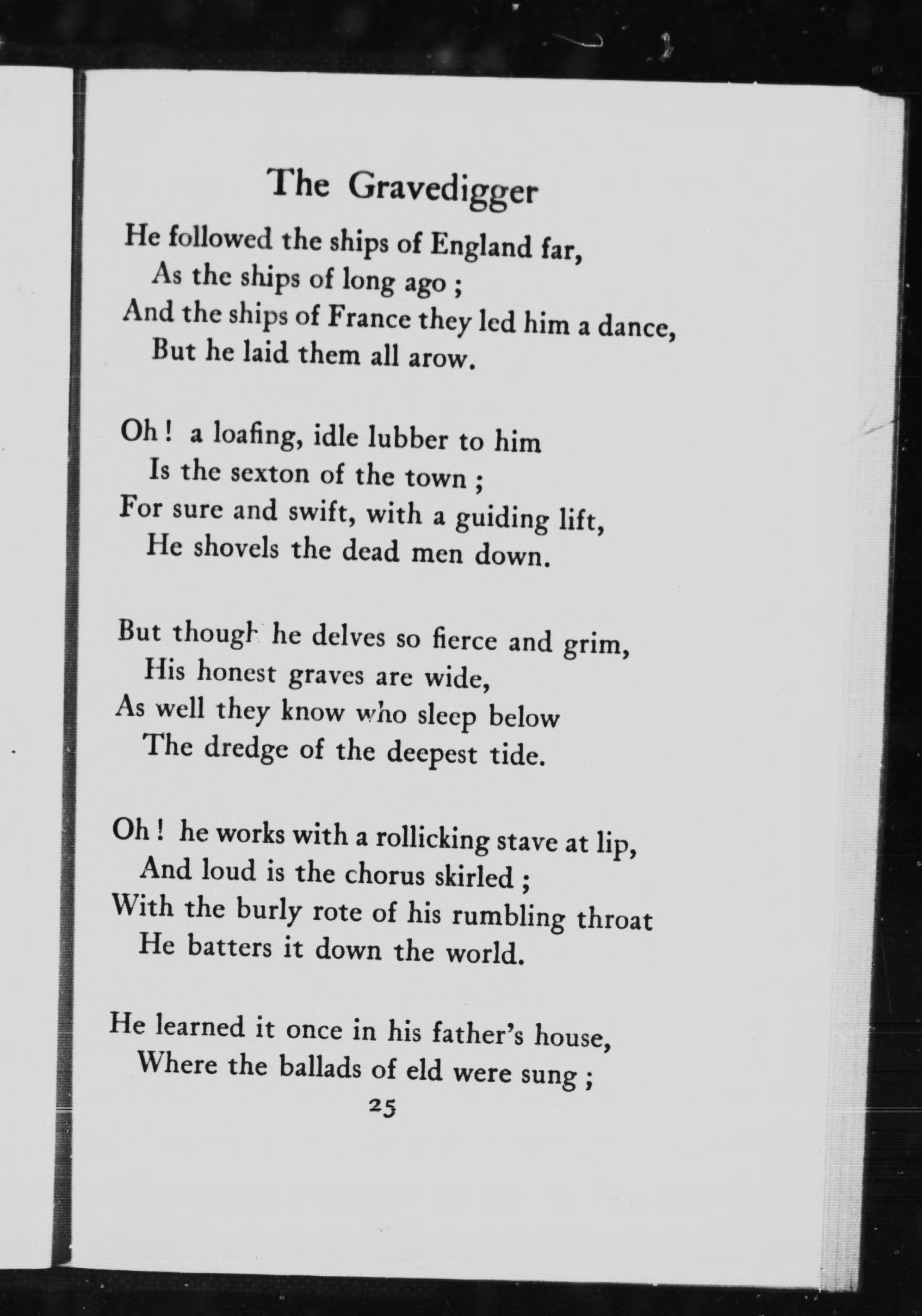 The Gravedigger

He followed the ships of England far,
As the ships of long ago ;
And the ships of France they led him a dance,
But he laid them all arow.

Oh ! a loafing, idle lubber to him
Is the sexton of the town ;
For sure and swift, with a guiding lift,
He shovels the dead men down.

But though he delves so fierce and grim,
His honest graves are wide,
As well they know who sleep below
The dredge of the deepest tide.

Oh ! he works with a rollicking stave at lip,
And loud is the chorus skirled ;
With the burly rote of his rumbling throat
He batters it down the world.

He learned it once in his father's house,
Where the ballads of eld were sung ;

25